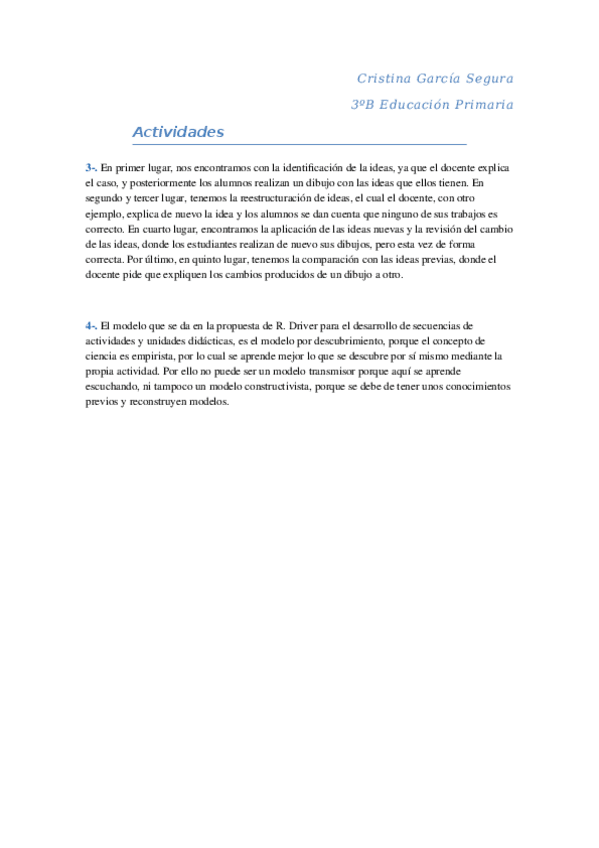 Cristina García Segura

3ºB Educación Primaria

Actividades

3-. En primer lugar, nos encontramos con la identificación de la ideas, ya que el docente explica el caso, y posteriormente los alumnos realizan un dibujo con las ideas que ellos tienen. En segundo y tercer lugar, tenemos la reestructuración de ideas, el cual el docente, con otro ejemplo, explica de nuevo la idea y los alumnos se dan cuenta que ninguno de sus trabajos es correcto. En cuarto lugar, encontramos la aplicación de las ideas nuevas y la revisión del cambio de las ideas, donde los estudiantes realizan de nuevo sus dibujos, pero esta vez de forma correcta. Por último, en quinto lugar, tenemos la comparación con las ideas previas, donde el docente pide que expliquen los cambios producidos de un dibujo a otro.

4-. El modelo que se da en la propuesta de R. Driver para el desarrollo de secuencias de actividades y unidades didácticas, es el modelo por descubrimiento, porque el concepto de ciencia es empirista, por lo cual se aprende mejor lo que se descubre por sí mismo mediante la propia actividad. Por ello no puede ser un modelo transmisor porque aquí se aprende escuchando, ni tampoco un modelo constructivista, porque se debe de tener unos conocimientos previos y reconstruyen modelos.